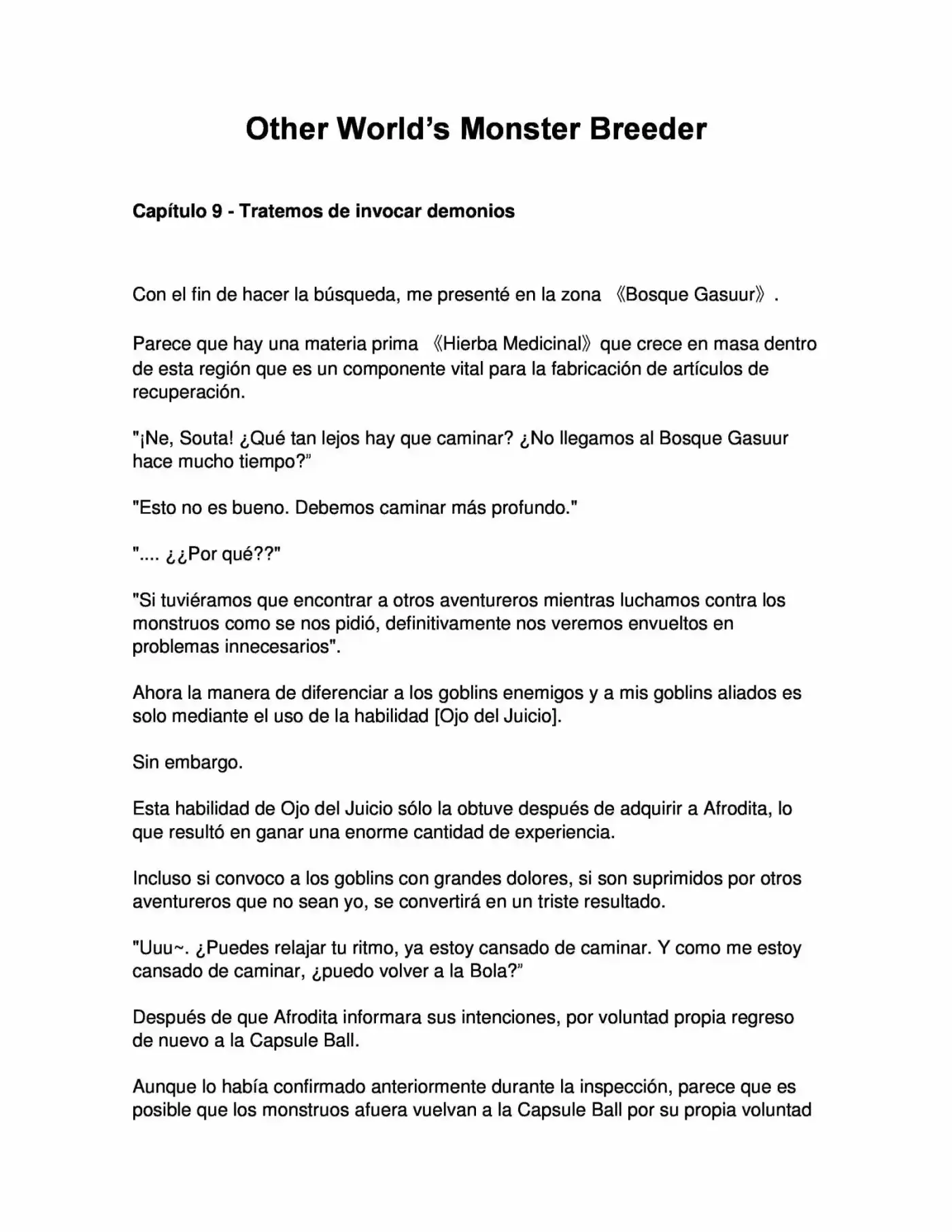 Other World's Monster Breeder

Capítulo 9 - Tratemos de invocar demonios

Con el fin de hacer la búsqueda, me presenté en la zona 《Bosque Gasuur》.

Parece que hay una materia prima 《Hierba Medicinal》 que crece en masa dentro de esta región que es un componente vital para la fabricación de artículos de recuperación.

"¡Ne, Souta! ¿Qué tan lejos hay que caminar? ¿No llegamos al Bosque Gasuur hace mucho tiempo?"

"Esto no es bueno. Debemos caminar más profundo."

".... ¿¿Por qué??"

"Si tuviéramos que encontrar a otros aventureros mientras luchamos contra los monstruos como se nos pidió, definitivamente nos veremos envueltos en problemas innecesarios".

Ahora la manera de diferenciar a los goblins enemigos y a mis goblins aliados es solo mediante el uso de la habilidad [Ojo del Juicio].

Sin embargo.

Esta habilidad de Ojo del Juicio sólo la obtuve después de adquirir a Afrodita, lo que resultó en ganar una enorme cantidad de experiencia.

Incluso si convoco a los goblins con grandes dolores, si son suprimidos por otros aventureros que no sean yo, se convertirá en un triste resultado.

"Uuu~. ¿Puedes relajar tu ritmo, ya estoy cansado de caminar. Y como me estoy cansado de caminar, ¿puedo volver a la Bola?"

Después de que Afrodita informara sus intenciones, por voluntad propia regreso de nuevo a la Capsule Ball.

Aunque lo había confirmado anteriormente durante la inspección, parece que es posible que los monstruos afuera vuelvan a la Capsule Ball por su propia voluntad